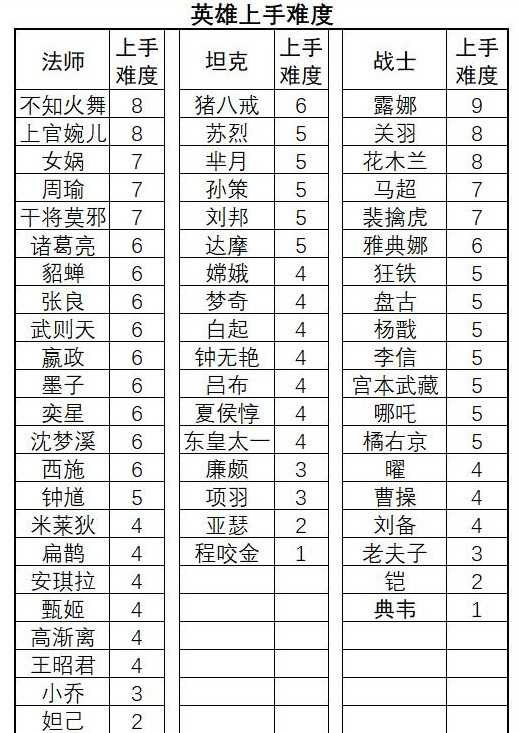 英雄上手难度

| 法师 | 上手难度 |
|---|---|
| 不知火舞 | 8 |
| 上官婉儿 | 8 |
| 女娲 | 7 |
| 周瑜 | 7 |
| 干将莫邪 | 7 |
| 诸葛亮 | 6 |
| 貂蝉 | 6 |
| 张良 | 6 |
| 武则天 | 6 |
| 嬴政 | 6 |
| 墨子 | 6 |
| 奕星 | 6 |
| 沈梦溪 | 6 |
| 西施 | 6 |
| 钟馗 | 5 |
| 米莱狄 | 4 |
| 扁鹊 | 4 |
| 安琪拉 | 4 |
| 甄姬 | 4 |
| 高渐离 | 4 |
| 王昭君 | 4 |
| 小乔 | 3 |
| 妲己 | 2 |

| 坦克 | 上手难度 |
|---|---|
| 猪八戒 | 6 |
| 苏烈 | 5 |
| 芈月 | 5 |
| 孙策 | 5 |
| 刘邦 | 5 |
| 达摩 | 5 |
| 嫦娥 | 4 |
| 梦奇 | 4 |
| 白起 | 4 |
| 钟无艳 | 4 |
| 吕布 | 4 |
| 夏侯惇 | 4 |
| 东皇太一 | 4 |
| 廉颇 | 3 |
| 项羽 | 3 |
| 亚瑟 | 2 |
| 程咬金 | 1 |

| 战士 | 上手难度 |
|---|---|
| 露娜 | 9 |
| 关羽 | 8 |
| 花木兰 | 8 |
| 马超 | 7 |
| 裴擒虎 | 7 |
| 雅典娜 | 6 |
| 狂铁 | 5 |
| 盘古 | 5 |
| 杨戬 | 5 |
| 李信 | 5 |
| 宫本武藏 | 5 |
| 哪吒 | 5 |
| 橘右京 | 5 |
| 曜 | 4 |
| 曹操 | 4 |
| 刘备 | 4 |
| 老夫子 | 3 |
| 铠 | 2 |
| 典韦 | 1 |